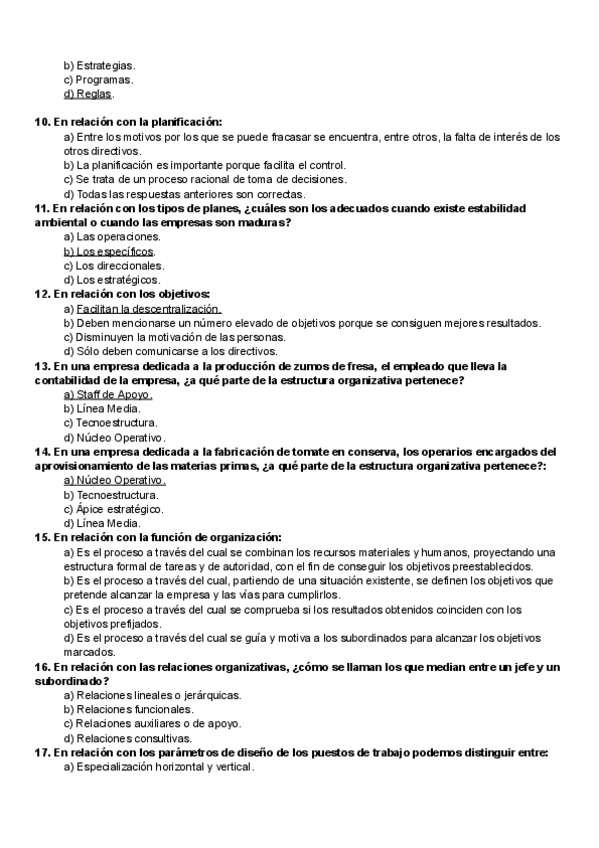 b) Estrategias.
c) Programas.
d) Reglas.

10. En relación con la planificación:
a) Entre los motivos por los que se puede fracasar se encuentra, entre otros, la falta de interés de los otros directivos.
b) La planificación es importante porque facilita el control.
c) Se trata de un proceso racional de toma de decisiones.
d) Todas las respuestas anteriores son correctas.
11. En relación con los tipos de planes, ¿cuáles son los adecuados cuando existe estabilidad ambiental o cuando las empresas son maduras?
a) Las operaciones.
b) Los específicos.
c) Los direccionales.
d) Los estratégicos.
12. En relación con los objetivos:
a) Facilitan la descentralización.
b) Deben mencionarse un número elevado de objetivos porque se consiguen mejores resultados.
c) Disminuyen la motivación de las personas.
d) Sólo deben comunicarse a los directivos.
13. En una empresa dedicada a la producción de zumos de fresa, el empleado que lleva la contabilidad de la empresa, ¿a qué parte de la estructura organizativa pertenece?
a) Staff de Apoyo.
b) Línea Media.
c) Tecnoestructura.
d) Núcleo Operativo.
14. En una empresa dedicada a la fabricación de tomate en conserva, los operarios encargados del aprovisionamiento de las materias primas, ¿a qué parte de la estructura organizativa pertenece?:
a) Núcleo Operativo.
b) Tecnoestructura.
c) Ápice estratégico.
d) Línea Media.
15. En relación con la función de organización:
a) Es el proceso a través del cual se combinan los recursos materiales y humanos, proyectando una estructura formal de tareas y de autoridad, con el fin de conseguir los objetivos preestablecidos.
b) Es el proceso a través del cual, partiendo de una situación existente, se definen los objetivos que pretende alcanzar la empresa y las vías para cumplirlos.
c) Es el proceso a través del cual se comprueba si los resultados obtenidos coinciden con los objetivos prefijados.
d) Es el proceso a través del cual se guía y motiva a los subordinados para alcanzar los objetivos marcados.
16. En relación con las relaciones organizativas, ¿cómo se llaman los que median entre un jefe y un subordinado?
a) Relaciones lineales o jerárquicas.
b) Relaciones funcionales.
c) Relaciones auxiliares o de apoyo.
d) Relaciones consultivas.
17. En relación con los parámetros de diseño de los puestos de trabajo podemos distinguir entre:
a) Especialización horizontal y vertical.